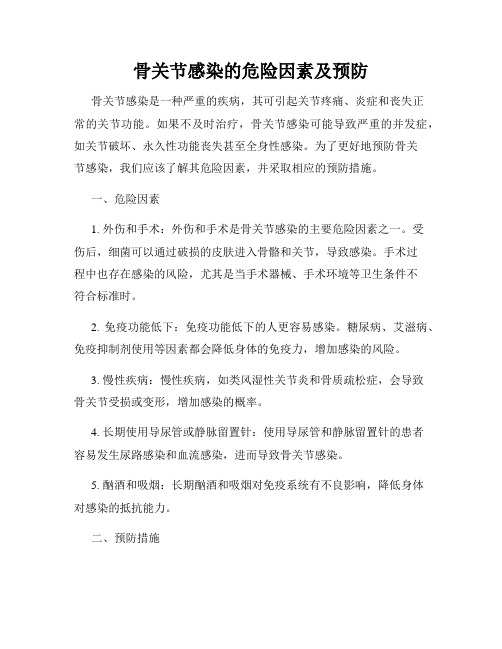 骨关节感染的危险因素及预防

骨关节感染是一种严重的疾病，其可引起关节疼痛、炎症和丧失正常的关节功能。如果不及时治疗，骨关节感染可能导致严重的并发症，如关节破坏、永久性功能丧失甚至全身性感染。为了更好地预防骨关节感染，我们应该了解其危险因素，并采取相应的预防措施。

一、危险因素

1. 外伤和手术：外伤和手术是骨关节感染的主要危险因素之一。受伤后，细菌可以通过破损的皮肤进入骨骼和关节，导致感染。手术过程中也存在感染的风险，尤其是当手术器械、手术环境等卫生条件不符合标准时。

2. 免疫功能低下：免疫功能低下的人更容易感染。糖尿病、艾滋病、免疫抑制剂使用等因素都会降低身体的免疫力，增加感染的风险。

3. 慢性疾病：慢性疾病，如类风湿性关节炎和骨质疏松症，会导致骨关节受损或变形，增加感染的概率。

4. 长期使用导尿管或静脉留置针：使用导尿管和静脉留置针的患者容易发生尿路感染和血流感染，进而导致骨关节感染。

5. 酗酒和吸烟：长期酗酒和吸烟对免疫系统有不良影响，降低身体对感染的抵抗能力。

二、预防措施